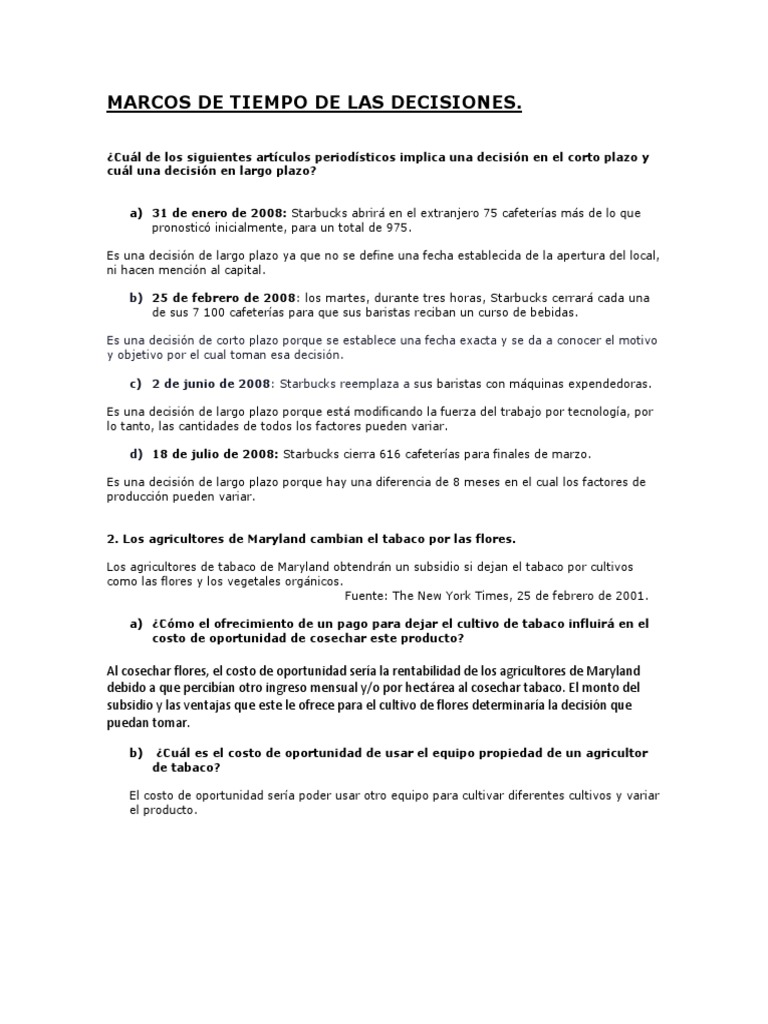 MARCOS DE TIEMPO DE LAS DECISIONES.

¿Cuál de los siguientes artículos periodísticos implica una decisión en el corto plazo y cuál una decisión en largo plazo?

a) 31 de enero de 2008: Starbucks abrirá en el extranjero 75 cafeterías más de lo que pronosticó inicialmente, para un total de 975.

Es una decisión de largo plazo ya que no se define una fecha establecida de la apertura del local, ni hacen mención al capital.

b) 25 de febrero de 2008: los martes, durante tres horas, Starbucks cerrará cada una de sus 7 100 cafeterías para que sus baristas reciban un curso de bebidas.

Es una decisión de corto plazo porque se establece una fecha exacta y se da a conocer el motivo y objetivo por el cual toman esa decisión.

c) 2 de junio de 2008: Starbucks reemplaza a sus baristas con máquinas expendedoras.

Es una decisión de largo plazo porque está modificando la fuerza del trabajo por tecnología, por lo tanto, las cantidades de todos los factores pueden variar.

d) 18 de julio de 2008: Starbucks cierra 616 cafeterías para finales de marzo.

Es una decisión de largo plazo porque hay una diferencia de 8 meses en el cual los factores de producción pueden variar.

2. Los agricultores de Maryland cambian el tabaco por las flores.

Los agricultores de tabaco de Maryland obtendrán un subsidio si dejan el tabaco por cultivos como las flores y los vegetales orgánicos.
Fuente: The New York Times, 25 de febrero de 2001.

a) ¿Cómo el ofrecimiento de un pago para dejar el cultivo de tabaco influirá en el costo de oportunidad de cosechar este producto?

Al cosechar flores, el costo de oportunidad sería la rentabilidad de los agricultores de Maryland debido a que percibían otro ingreso mensual y/o por hectárea al cosechar tabaco. El monto del subsidio y las ventajas que este le ofrece para el cultivo de flores determinaría la decisión que puedan tomar.

b) ¿Cuál es el costo de oportunidad de usar el equipo propiedad de un agricultor de tabaco?

El costo de oportunidad sería poder usar otro equipo para cultivar diferentes cultivos y variar el producto.